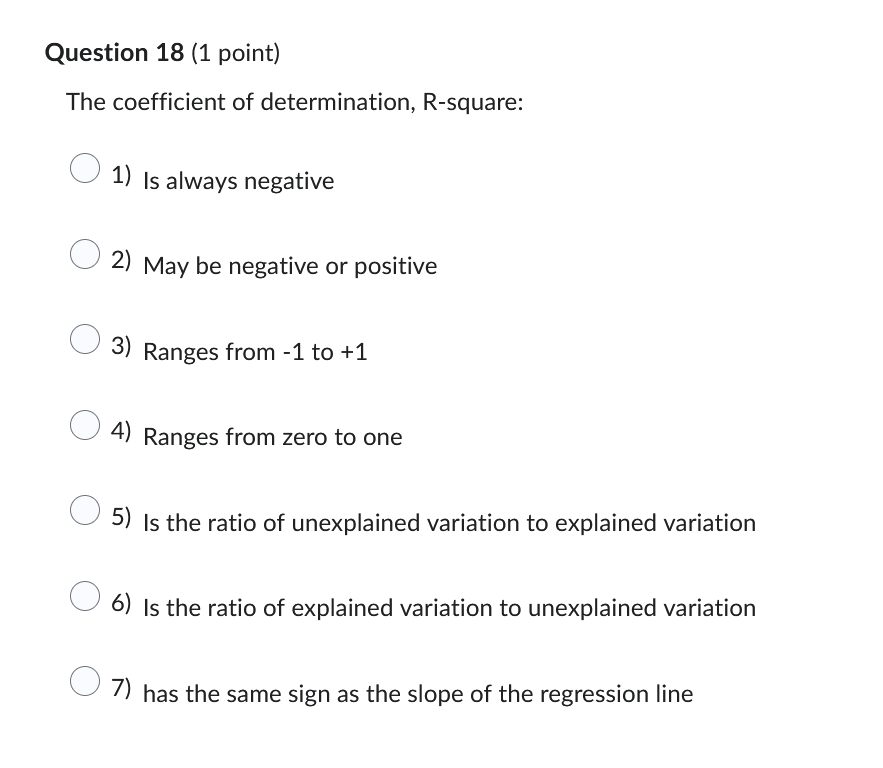 Question 18 (1 point)

The coefficient of determination, R-square:

1) Is always negative

2) May be negative or positive

3) Ranges from -1 to +1

4) Ranges from zero to one

5) Is the ratio of unexplained variation to explained variation

6) Is the ratio of explained variation to unexplained variation

7) has the same sign as the slope of the regression line